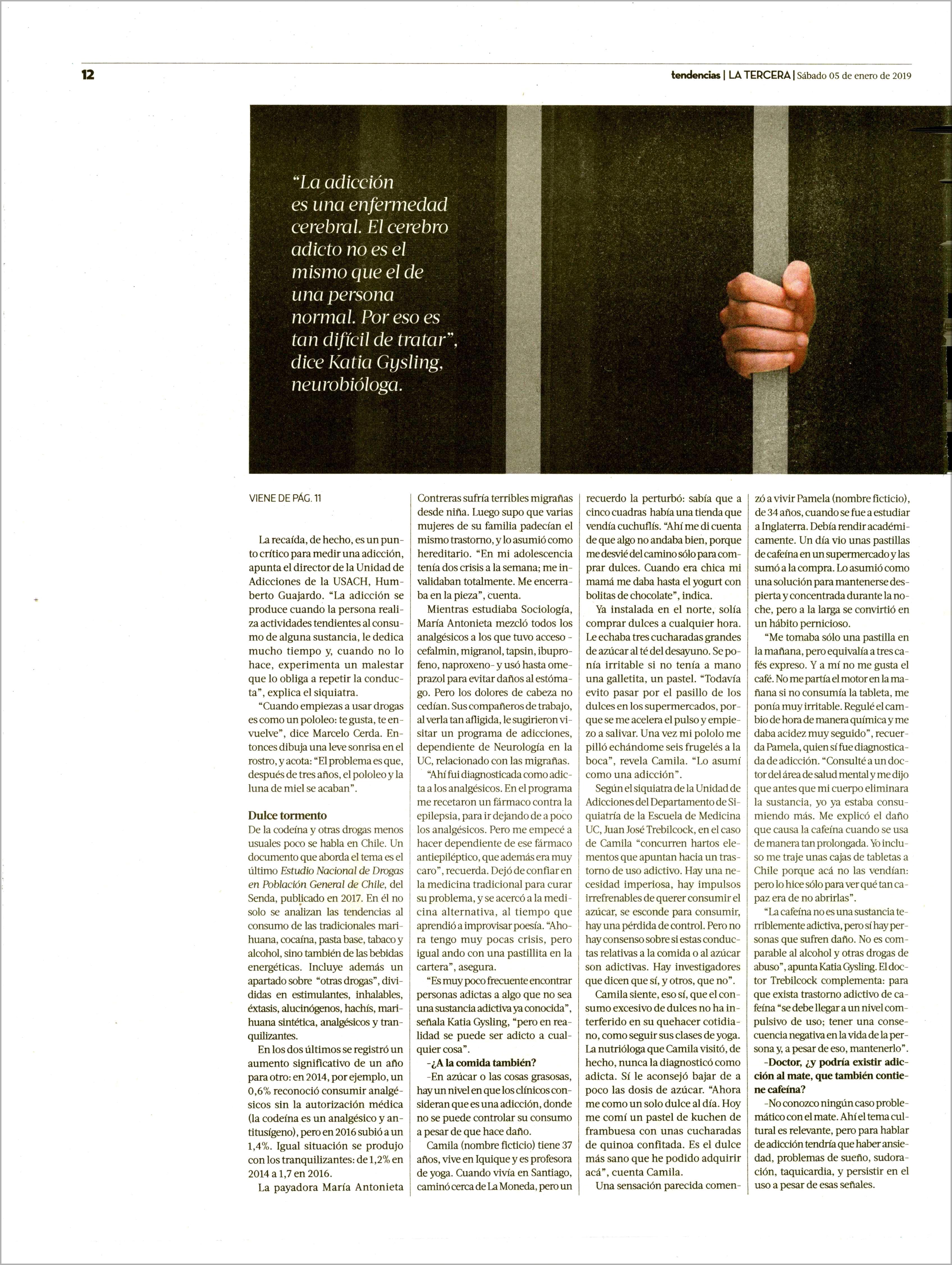 12

tendencias | LA TERCERA | Sábado 05 de enero de 2019

"La adicción es una enfermedad cerebral. El cerebro adicto no es el mismo que el de una persona normal. Por eso es tan difícil de tratar", dice Katia Gysling, neurobióloga.

VIENE DE PÁG. 11

La recaída, de hecho, es un punto crítico para medir una adicción, apunta el director de la Unidad de Adicciones de la USACH, Humberto Guajardo. "La adicción se produce cuando la persona realiza actividades tendientes al consumo de alguna sustancia, le dedica mucho tiempo y, cuando no lo hace, experimenta un malestar que lo obliga a repetir la conducta", explica el siquiatra.

"Cuando empiezas a usar drogas es como un pololeo: te gusta, te envuelve", dice Marcelo Cerda. Entonces dibuja una leve sonrisa en el rostro, y acota: "El problema es que, después de tres años, el pololeo y la luna de miel se acaban".

Dulce tormento
De la codeína y otras drogas menos usuales poco se habla en Chile. Un documento que aborda el tema es el último Estudio Nacional de Drogas en Población General de Chile, del Senda, publicado en 2017. En él no solo se analizan las tendencias al consumo de las tradicionales marihuana, cocaína, pasta base, tabaco y alcohol, sino también de las bebidas energéticas. Incluye además un apartado sobre "otras drogas", divididas en estimulantes, inhalables, éxtasis, alucinógenos, hachís, marihuana sintética, analgésicos y tranquilizantes.

En los dos últimos se registró un aumento significativo de un año para otro: en 2014, por ejemplo, un 0,6% reconoció consumir analgésicos sin la autorización médica (la codeína es un analgésico y antitusígeno), pero en 2016 subió a un 1,4%. Igual situación se produjo con los tranquilizantes: de 1,2% en 2014 a 1,7 en 2016.

La payadora María Antonieta Contreras sufría terribles migrañas desde niña. Luego supo que varias mujeres de su familia padecían el mismo trastorno, y lo asumió como hereditario. "En mi adolescencia tenía dos crisis a la semana; me invalidaban totalmente. Me encerraba en la pieza", cuenta.

Mientras estudiaba Sociología, María Antonieta mezcló todos los analgésicos a los que tuvo acceso -cefalmin, migranol, tapsin, ibuprofeno, naproxeno- y usó hasta omeprazol para evitar daños al estómago. Pero los dolores de cabeza no cedían. Sus compañeros de trabajo, al verla tan afligida, le sugirieron visitar un programa de adicciones, dependiente de Neurología en la UC, relacionado con las migrañas.

"Ahí fui diagnosticada como adicta a los analgésicos. En el programa me recetaron un fármaco contra la epilepsia, para ir dejando de a poco los analgésicos. Pero me empecé a hacer dependiente de ese fármaco antiepiléptico, que además era muy caro", recuerda. Dejó de confiar en la medicina tradicional para curar su problema, y se acercó a la medicina alternativa, al tiempo que aprendió a improvisar poesía. "Ahora tengo muy pocas crisis, pero igual ando con una pastillita en la cartera", asegura.

"Es muy poco frecuente encontrar personas adictas a algo que no sea una sustancia adictiva ya conocida", señala Katia Gysling, "pero en realidad se puede ser adicto a cualquier cosa".

-¿A la comida también?
-En azúcar o las cosas grasosas, hay un nivel en que los clínicos consideran que es una adicción, donde no se puede controlar su consumo a pesar de que hace daño.

Camila (nombre ficticio) tiene 37 años, vive en Iquique y es profesora de yoga. Cuando vivía en Santiago, caminó cerca de La Moneda, pero un recuerdo la perturbó: sabía que a cinco cuadras había una tienda que vendía cuchuflís. "Ahí me di cuenta de que algo no andaba bien, porque me desvié del camino sólo para comprar dulces. Cuando era chica mi mamá me daba hasta el yogurt con bolitas de chocolate", indica.

Ya instalada en el norte, solía comprar dulces a cualquier hora. Le echaba tres cucharadas grandes de azúcar al té del desayuno. Se ponía irritable si no tenía a mano una galletita, un pastel. "Todavía evito pasar por el pasillo de los dulces en los supermercados, porque se me acelera el pulso y empiezo a salivar. Una vez mi pololo me pilló echándome seis frugelés a la boca", revela Camila. "Lo asumí como una adicción".

Según el siquiatra de la Unidad de Adicciones del Departamento de Siquiatría de la Escuela de Medicina UC, Juan José Trebilcock, en el caso de Camila "concurren hartos elementos que apuntan hacia un trastorno de uso adictivo. Hay una necesidad imperiosa, hay impulsos irrefrenables de querer consumir el azúcar, se esconde para consumir, hay una pérdida de control. Pero no hay consenso sobre si estas conductas relativas a la comida o al azúcar son adictivas. Hay investigadores que dicen que sí, y otros, que no".

Camila siente, eso sí, que el consumo excesivo de dulces no ha interferido en su quehacer cotidiano, como seguir sus clases de yoga. La nutrióloga que Camila visitó, de hecho, nunca la diagnosticó como adicta. Sí le aconsejó bajar de a poco las dosis de azúcar. "Ahora me como un solo dulce al día. Hoy me comí un pastel de kuchen de frambuesa con unas cucharadas de quinoa confitada. Es el dulce más sano que he podido adquirir acá", cuenta Camila.

Una sensación parecida comenzó a vivir Pamela (nombre ficticio), de 34 años, cuando se fue a estudiar a Inglaterra. Debía rendir académicamente. Un día vio unas pastillas de cafeína en un supermercado y las sumó a la compra. Lo asumió como una solución para mantenerse despierta y concentrada durante la noche, pero a la larga se convirtió en un hábito pernicioso.

"Me tomaba sólo una pastilla en la mañana, pero equivalía a tres cafés expreso. Y a mí no me gusta el café. No me partía el motor en la mañana si no consumía la tableta, me ponía muy irritable. Regulé el cambio de hora de manera química y me daba acidez muy seguido", recuerda Pamela, quien sí fue diagnosticada de adicción. "Consulté a un doctor del área de salud mental y me dijo que antes que mi cuerpo eliminara la sustancia, yo ya estaba consumiendo más. Me explicó el daño que causa la cafeína cuando se usa de manera tan prolongada. Yo incluso me traje unas cajas de tabletas a Chile porque acá no las vendían: pero lo hice sólo para ver qué tan capaz era de no abrirlas".

"La cafeína no es una sustancia terriblemente adictiva, pero sí hay personas que sufren daño. No es comparable al alcohol y otras drogas de abuso", apunta Katia Gysling. El doctor Trebilcock complementa: para que exista trastorno adictivo de cafeína "se debe llegar a un nivel compulsivo de uso; tener una consecuencia negativa en la vida de la persona y, a pesar de eso, mantenerlo".

-Doctor, ¿y podría existir adicción al mate, que también contiene cafeína?
-No conozco ningún caso problemático con el mate. Ahí el tema cultural es relevante, pero para hablar de adicción tendría que haber ansiedad, problemas de sueño, sudoración, taquicardia, y persistir en el uso a pesar de esas señales.